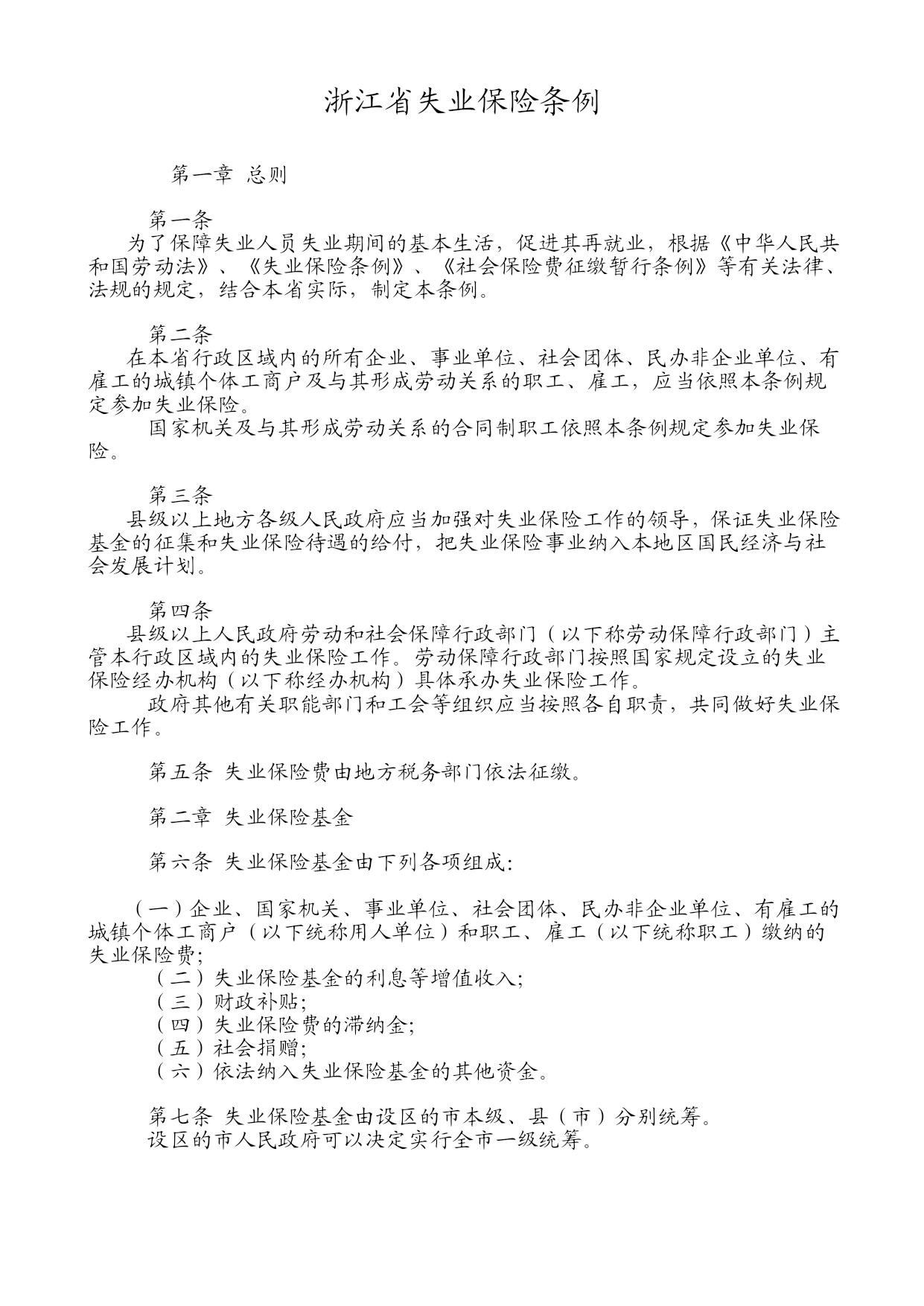 浙江省失业保险条例

第一章 总则

第一条
为了保障失业人员失业期间的基本生活，促进其再就业，根据《中华人民共和国劳动法》、《失业保险条例》、《社会保险费征缴暂行条例》等有关法律、法规的规定，结合本省实际，制定本条例。

第二条
在本省行政区域内的所有企业、事业单位、社会团体、民办非企业单位、有雇工的城镇个体工商户及与其形成劳动关系的职工、雇工，应当依照本条例规定参加失业保险。
国家机关及与其形成劳动关系的合同制职工依照本条例规定参加失业保险。

第三条
县级以上地方各级人民政府应当加强对失业保险工作的领导，保证失业保险基金的征集和失业保险待遇的给付，把失业保险事业纳入本地区国民经济与社会发展计划。

第四条
县级以上人民政府劳动和社会保障行政部门（以下称劳动保障行政部门）主管本行政区域内的失业保险工作。劳动保障行政部门按照国家规定设立的失业保险经办机构（以下称经办机构）具体承办失业保险工作。
政府其他有关职能部门和工会等组织应当按照各自职责，共同做好失业保险工作。

第五条 失业保险费由地方税务部门依法征缴。

第二章 失业保险基金

第六条 失业保险基金由下列各项组成:

（一）企业、国家机关、事业单位、社会团体、民办非企业单位、有雇工的城镇个体工商户（以下统称用人单位）和职工、雇工（以下统称职工）缴纳的失业保险费;
（二）失业保险基金的利息等增值收入;
（三）财政补贴;
（四）失业保险费的滞纳金;
（五）社会捐赠;
（六）依法纳入失业保险基金的其他资金。

第七条 失业保险基金由设区的市本级、县（市）分别统筹。
设区的市人民政府可以决定实行全市一级统筹。